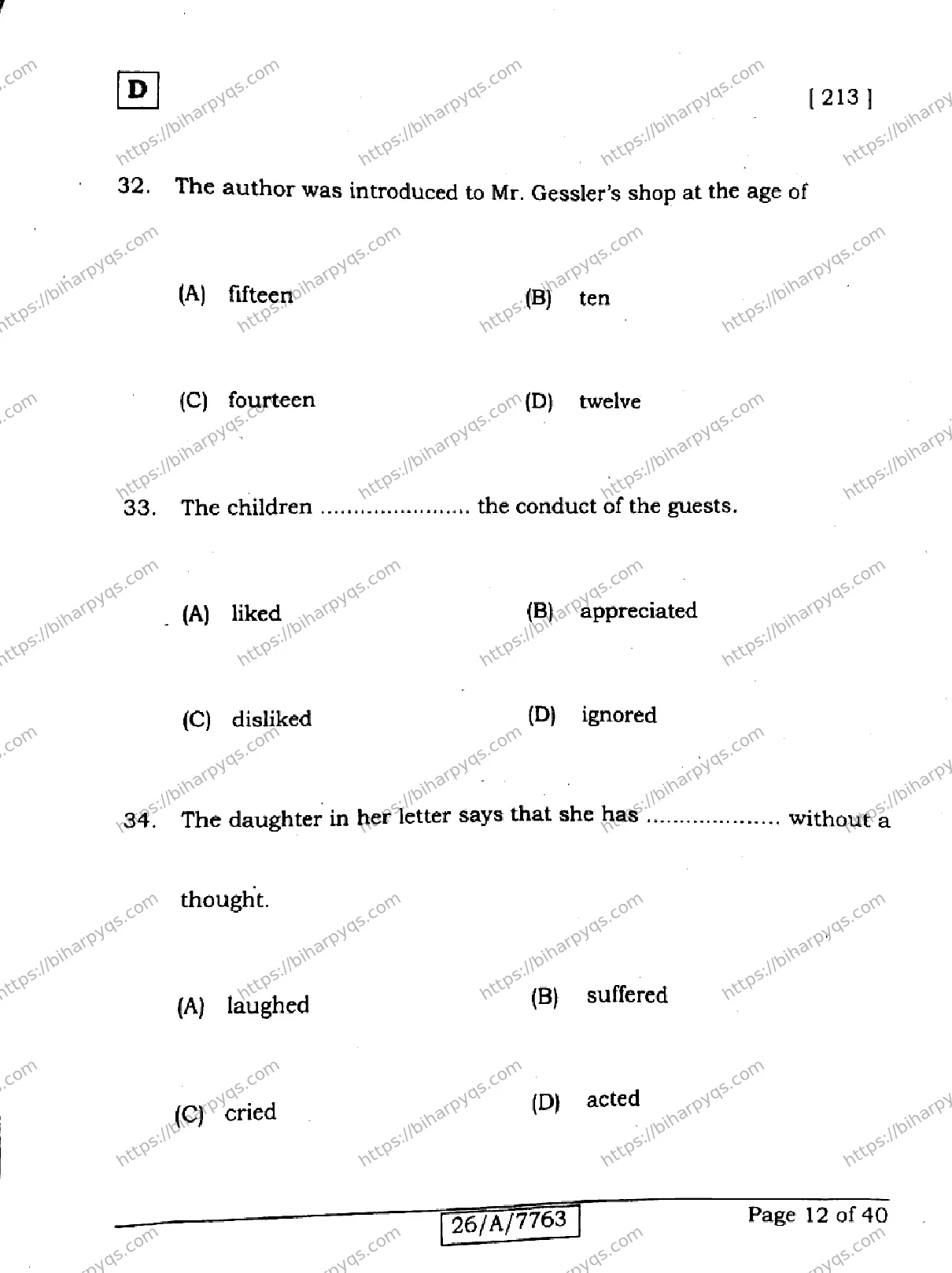 D

[ 213 ]

32. The author was introduced to Mr. Gessler's shop at the age of

(A) fifteen

(B) ten

(C) fourteen

(D) twelve

33. The children ...................... the conduct of the guests.

(A) liked

(B) appreciated

(C) disliked

(D) ignored

34. The daughter in her letter says that she has ................... without a thought.

(A) laughed

(B) suffered

(C) cried

(D) acted

26/A/7763

Page 12 of 40

https://biharpyqs.com